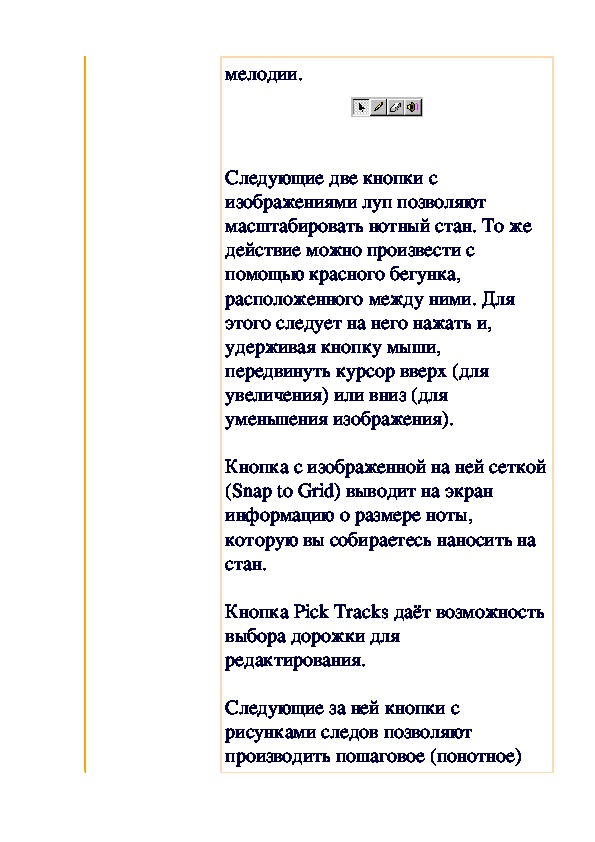 мелодии.

Следующие две кнопки с изображениями луп позволяют масштабировать нотный стан. То же действие можно произвести с помощью красного бегунка, расположенного между ними. Для этого следует на него нажать и, удерживая кнопку мыши, передвинуть курсор вверх (для увеличения) или вниз (для уменьшения изображения).

Кнопка с изображенной на ней сеткой (Snap to Grid) выводит на экран информацию о размере ноты, которую вы собираетесь наносить на стан.

Кнопка Pick Tracks даёт возможность выбора дорожки для редактирования.

Следующие за ней кнопки с рисунками следов позволяют производить пошаговое (понотное)